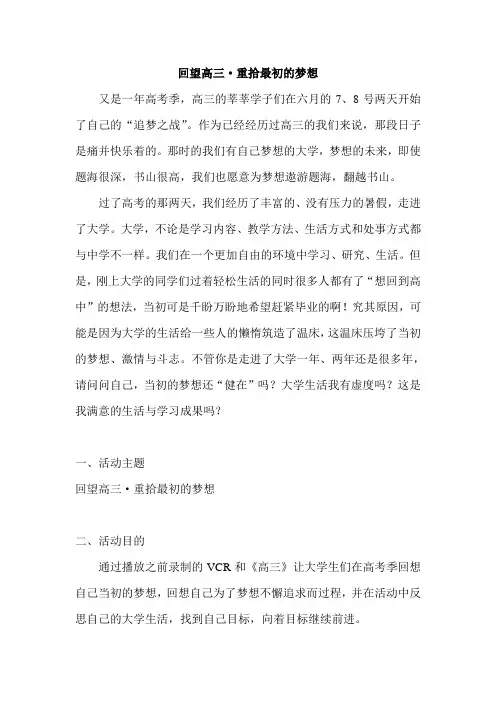 回望高三·重拾最初的梦想

又是一年高考季，高三的莘莘学子们在六月的 7、8 号两天开始了自己的“追梦之战”。作为已经经历过高三的我们来说，那段日子是痛并快乐着的。那时的我们有自己梦想的大学，梦想的未来，即使题海很深，书山很高，我们也愿意为梦想遨游题海，翻越书山。

过了高考的那两天，我们经历了丰富的、没有压力的暑假，走进了大学。大学，不论是学习内容、教学方法、生活方式和处事方式都与中学不一样。我们在一个更加自由的环境中学习、研究、生活。但是，刚上大学的同学们过着轻松生活的同时很多人都有了“想回到高中”的想法，当初可是千盼万盼地希望赶紧毕业的啊！究其原因，可能是因为大学的生活给一些人的懒惰筑造了温床，这温床压垮了当初的梦想、激情与斗志。不管你是走进了大学一年、两年还是很多年，请问问自己，当初的梦想还“健在”吗？大学生活我有虚度吗？这是我满意的生活与学习成果吗？

一、活动主题

回望高三·重拾最初的梦想

二、活动目的

通过播放之前录制的 VCR 和《高三》让大学生们在高考季回想自己当初的梦想，回想自己为了梦想不懈追求而过程，并在活动中反思自己的大学生活，找到自己目标，向着目标继续前进。